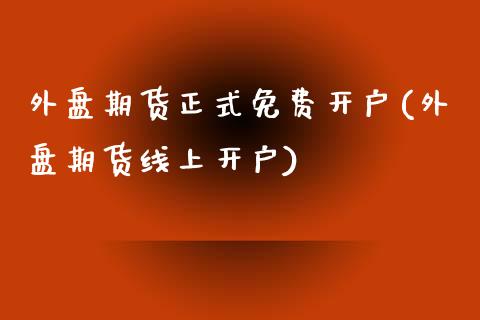 外盘期货正式免费开户(外盘期货线上开户)